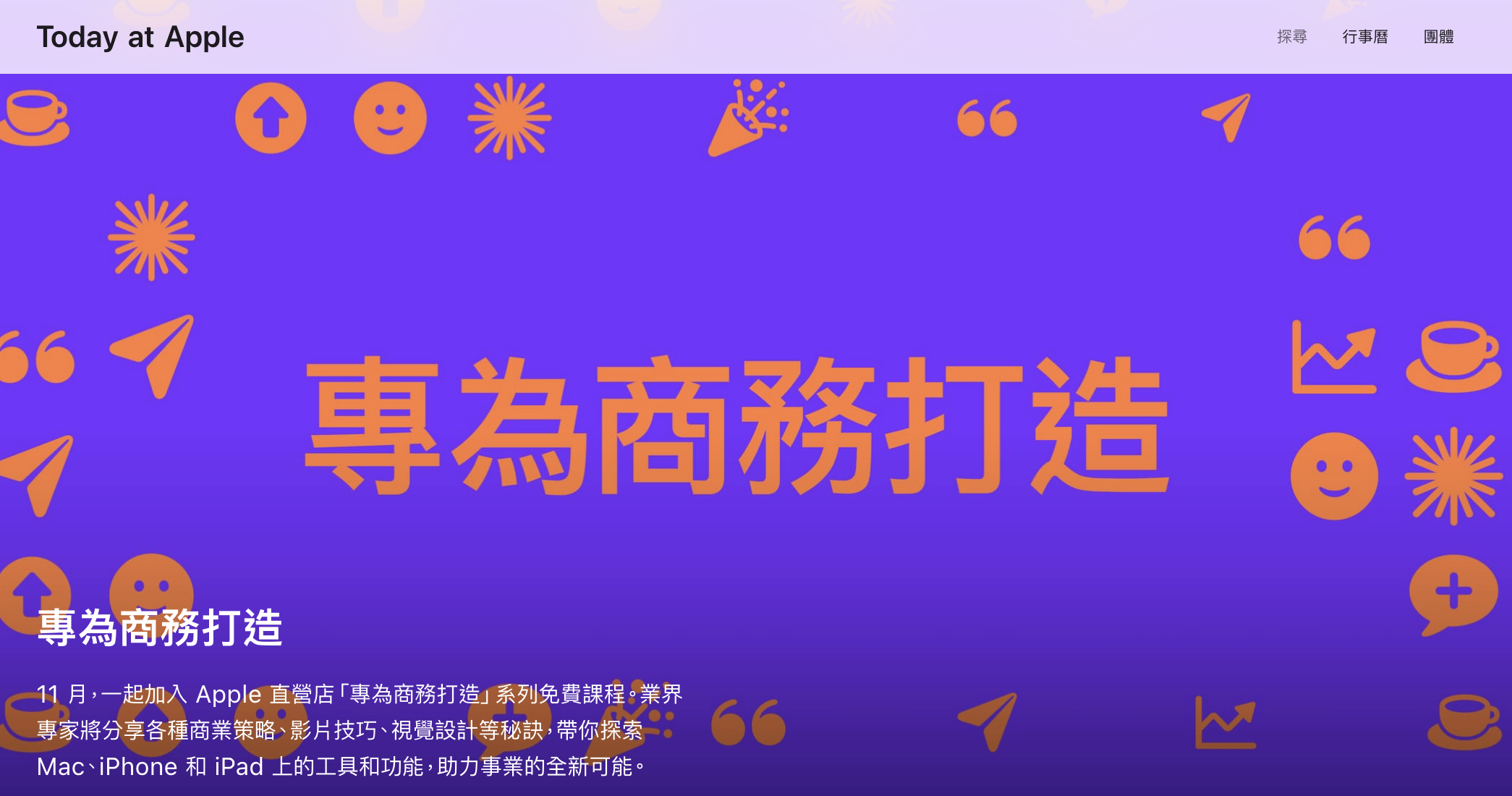 Today at Apple

探尋 行事曆 團體

專為商務打造

專為商務打造

11 月，一起加入 Apple 直營店「專為商務打造」系列免費課程。業界專家將分享各種商業策略、影片技巧、視覺設計等秘訣，帶你探索 Mac、iPhone 和 iPad 上的工具和功能，助力事業的全新可能。